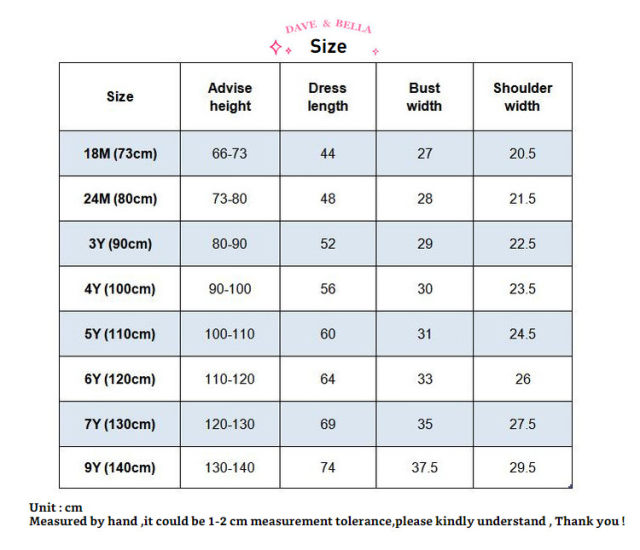 DAVE & BELLA

Size

| Size | Advise height | Dress length | Bust width | Shoulder width |
|---|---|---|---|---|
| 18M (73cm) | 66-73 | 44 | 27 | 20.5 |
| 24M (80cm) | 73-80 | 48 | 28 | 21.5 |
| 3Y (90cm) | 80-90 | 52 | 29 | 22.5 |
| 4Y (100cm) | 90-100 | 56 | 30 | 23.5 |
| 5Y (110cm) | 100-110 | 60 | 31 | 24.5 |
| 6Y (120cm) | 110-120 | 64 | 33 | 26 |
| 7Y (130cm) | 120-130 | 69 | 35 | 27.5 |
| 9Y (140cm) | 130-140 | 74 | 37.5 | 29.5 |

Unit : cm
Measured by hand ,it could be 1-2 cm measurement tolerance,please kindly understand , Thank you !